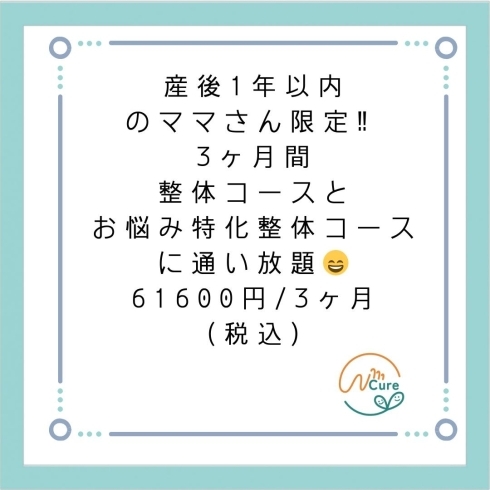 産後1年以内
のママさん限定‼
3ヶ月間
整体コースと
お悩み特化整体コース
に通い放題😄
61600円/3ヶ月
(税込)

Cure